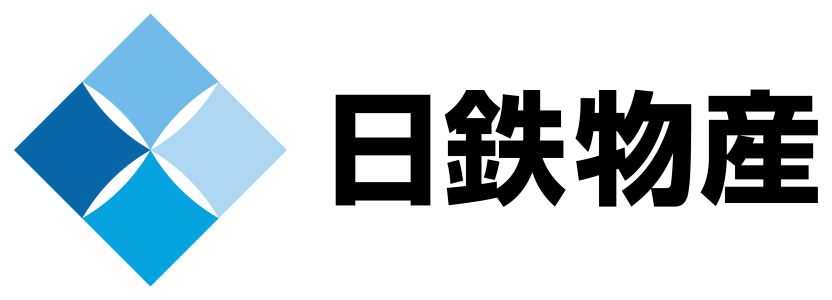 日鉄物産